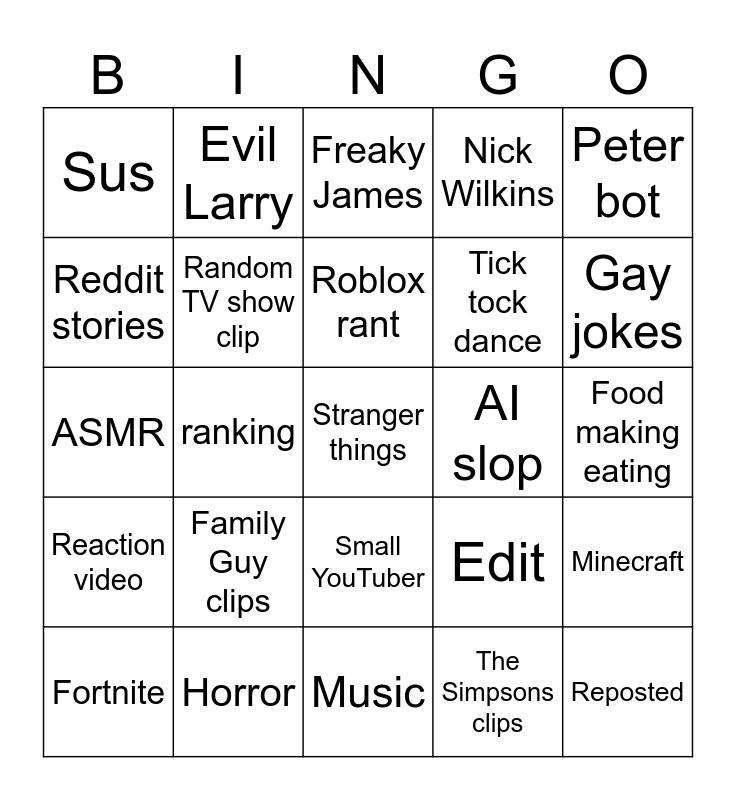 | B | I | N | G | O |
|---|---|---|---|---|
| Sus | Evil Larry | Freaky James | Nick Wilkins | Peter bot |
| Reddit stories | Random TV show clip | Roblox rant | Tick tock dance | Gay jokes |
| ASMR | ranking | Stranger things | AI slop | Food making eating |
| Reaction video | Family Guy clips | Small YouTuber | Edit | Minecraft |
| Fortnite | Horror | Music | The Simpsons clips | Reposted |